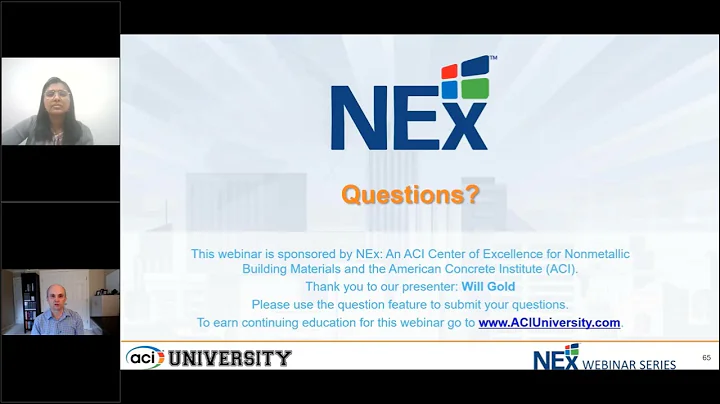 NEx™

Questions?

This webinar is sponsored by NEx: An ACI Center of Excellence for Nonmetallic Building Materials and the American Concrete Institute (ACI).

Thank you to our presenter: Will Gold

Please use the question feature to submit your questions.

To earn continuing education for this webinar go to www.ACIUniversity.com.

aci UNIVERSITY

NEx WEBINAR SERIES

65